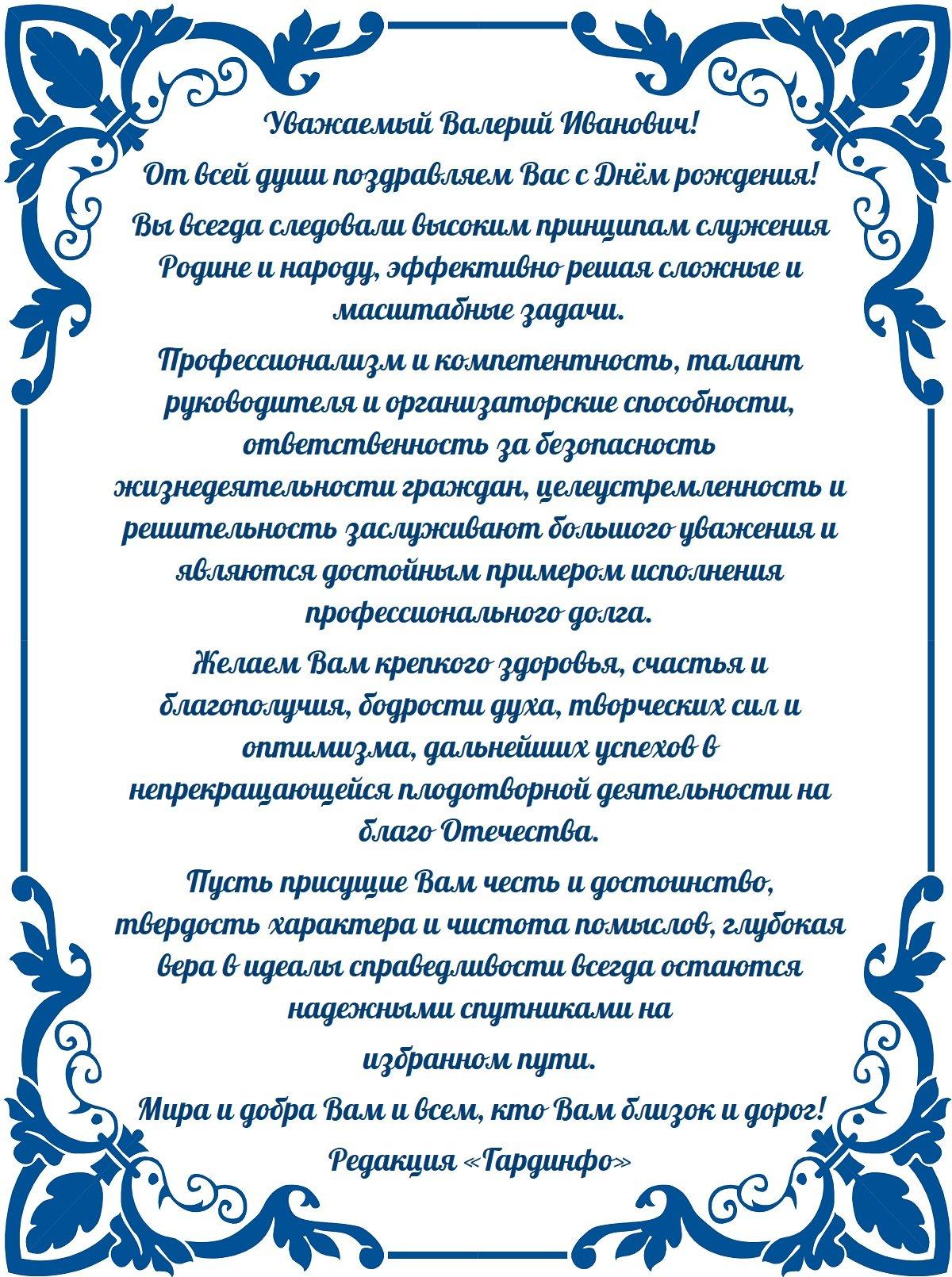 Уважаемый Валерий Иванович!

От всей души поздравляем Вас с Днём рождения!

Вы всегда следовали высоким принципам служения Родине и народу, эффективно решая сложные и масштабные задачи.

Профессионализм и компетентность, талант руководителя и организаторские способности, ответственность за безопасность жизнедеятельности граждан, целеустремленность и решительность заслуживают большого уважения и являются достойным примером исполнения профессионального долга.

Желаем Вам крепкого здоровья, счастья и благополучия, бодрости духа, творческих сил и оптимизма, дальнейших успехов в непрекращающейся плодотворной деятельности на благо Отечества.

Пусть присущие Вам честь и достоинство, твердость характера и чистота помыслов, глубокая вера в идеалы справедливости всегда остаются надежными спутниками на

избранном пути.

Мира и добра Вам и всем, кто Вам близок и дорог!

Редакция «Гардинфо»